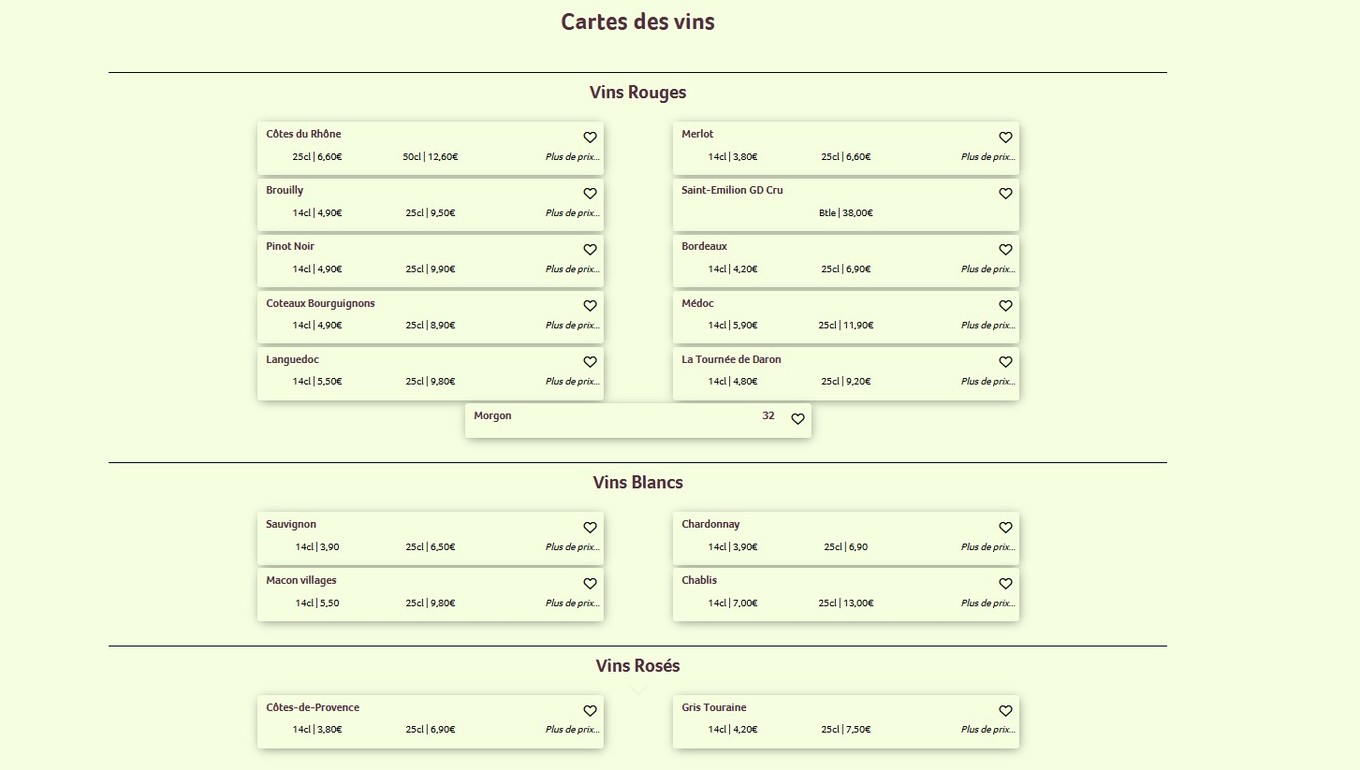 Cartes des vins

Vins Rouges

Côtes du Rhône
25cl | 6,60€ 50cl | 12,60€ Plus de prix...

Brouilly
14cl | 4,90€ 25cl | 9,50€ Plus de prix...

Pinot Noir
14cl | 4,90€ 25cl | 9,90€ Plus de prix...

Coteaux Bourguignons
14cl | 4,90€ 25cl | 8,90€ Plus de prix...

Languedoc
14cl | 5,50€ 25cl | 9,80€ Plus de prix...

Merlot
14cl | 3,80€ 25cl | 6,60€ Plus de prix...

Saint-Emilion GD Cru
Btle | 38,00€

Bordeaux
14cl | 4,20€ 25cl | 6,90€ Plus de prix...

Médoc
14cl | 5,90€ 25cl | 11,90€ Plus de prix...

La Tournée de Daron
14cl | 4,80€ 25cl | 9,20€ Plus de prix...

Morgon
32

Vins Blancs

Sauvignon
14cl | 3,90 25cl | 6,50€ Plus de prix...

Macon villages
14cl | 5,50 25cl | 9,80€ Plus de prix...

Chardonnay
14cl | 3,90€ 25cl | 6,90 Plus de prix...

Chablis
14cl | 7,00€ 25cl | 13,00€ Plus de prix...

Vins Rosés

Côtes-de-Provence
14cl | 3,80€ 25cl | 6,90€ Plus de prix...

Gris Touraine
14cl | 4,20€ 25cl | 7,50€ Plus de prix...